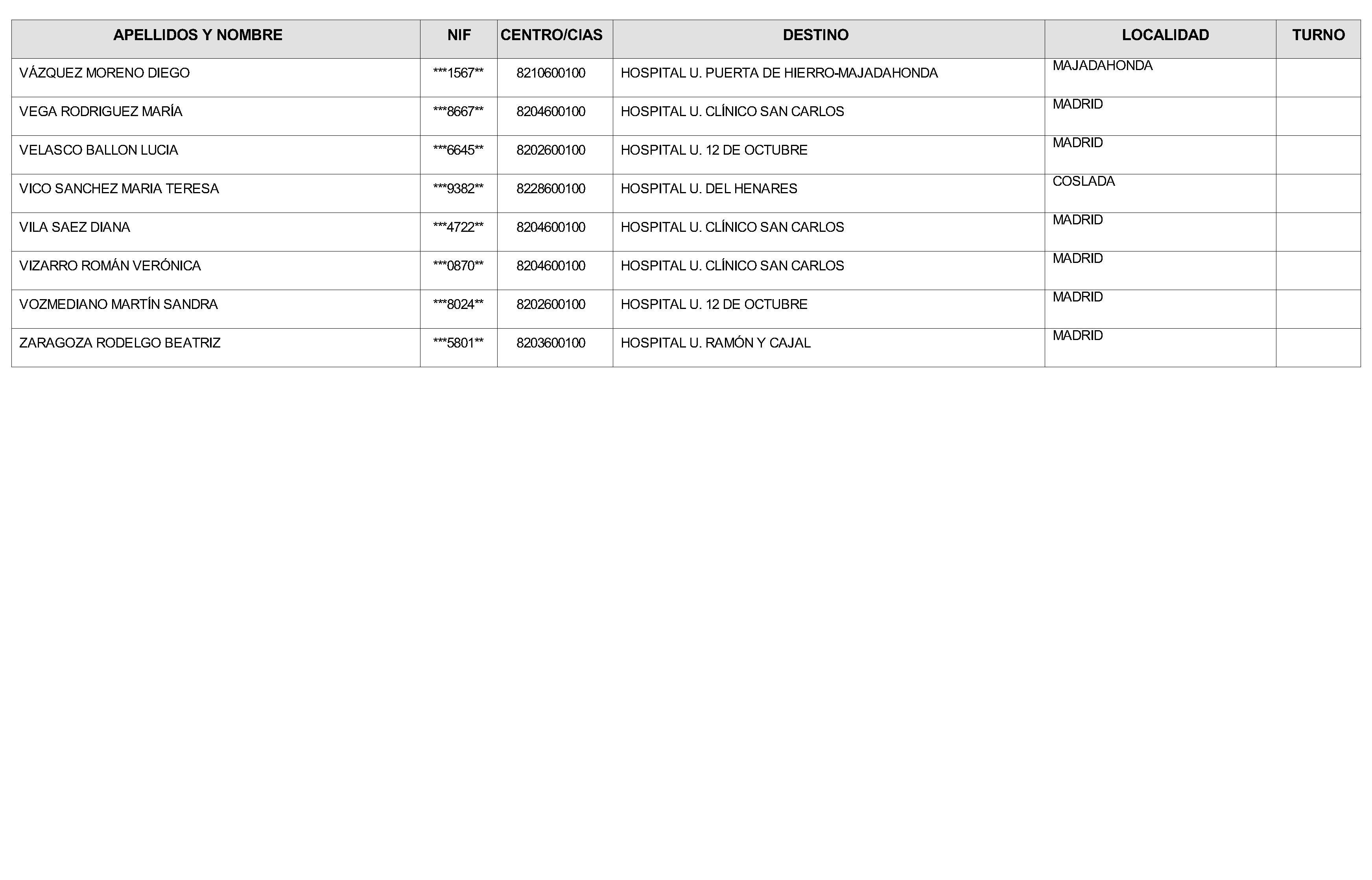 | APELLIDOS Y NOMBRE | NIF | CENTRO/CIAS | DESTINO | LOCALIDAD | TURNO |
|---|---|---|---|---|---|
| VÁZQUEZ MORENO DIEGO | \*\*\*1567\*\* | 8210600100 | HOSPITAL U. PUERTA DE HIERRO-MAJADAHONDA | MAJADAHONDA | |
| VEGA RODRIGUEZ MARÍA | \*\*\*8667\*\* | 8204600100 | HOSPITAL U. CLÍNICO SAN CARLOS | MADRID | |
| VELASCO BALLON LUCIA | \*\*\*6645\*\* | 8202600100 | HOSPITAL U. 12 DE OCTUBRE | MADRID | |
| VICO SANCHEZ MARIA TERESA | \*\*\*9382\*\* | 8228600100 | HOSPITAL U. DEL HENARES | COSLADA | |
| VILA SAEZ DIANA | \*\*\*4722\*\* | 8204600100 | HOSPITAL U. CLÍNICO SAN CARLOS | MADRID | |
| VIZARRO ROMÁN VERÓNICA | \*\*\*0870\*\* | 8204600100 | HOSPITAL U. CLÍNICO SAN CARLOS | MADRID | |
| VOZMEDIANO MARTÍN SANDRA | \*\*\*8024\*\* | 8202600100 | HOSPITAL U. 12 DE OCTUBRE | MADRID | |
| ZARAGOZA RODELGO BEATRIZ | \*\*\*5801\*\* | 8203600100 | HOSPITAL U. RAMÓN Y CAJAL | MADRID | |